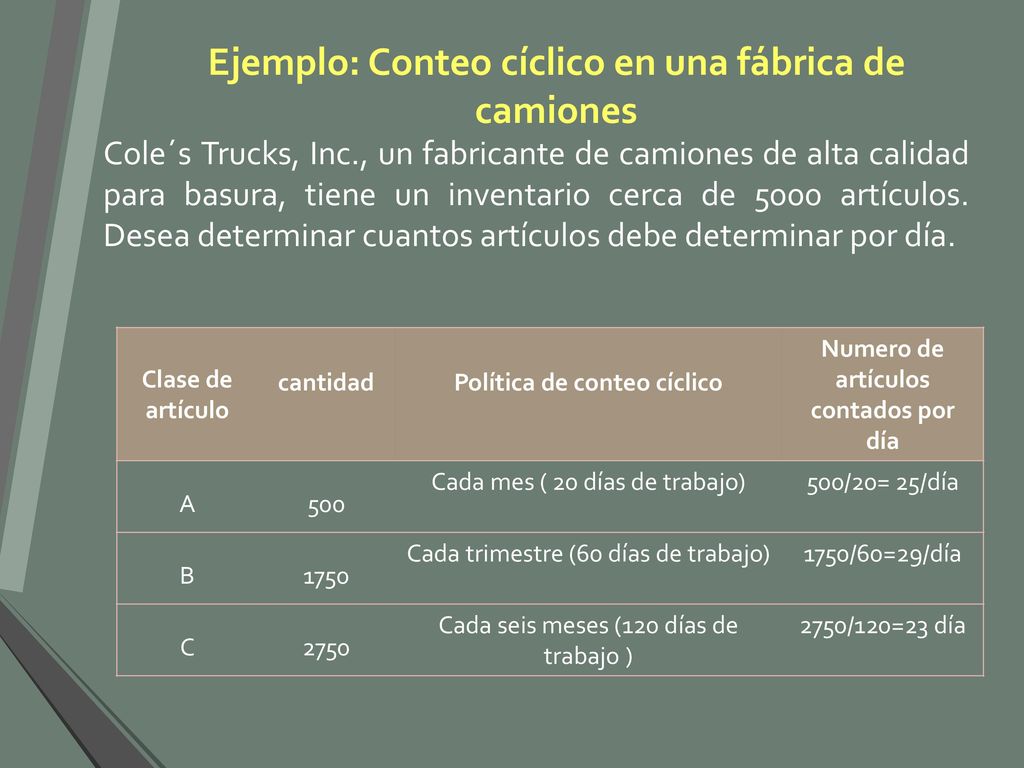 Ejemplo: Conteo cíclico en una fábrica de camiones

Cole´s Trucks, Inc., un fabricante de camiones de alta calidad para basura, tiene un inventario cerca de 5000 artículos. Desea determinar cuantos artículos debe determinar por día.

| Clase de artículo | cantidad | Política de conteo cíclico | Numero de artículos contados por día |
|---|---|---|---|
| A | 500 | Cada mes ( 20 días de trabajo) | 500/20= 25/día |
| B | 1750 | Cada trimestre (60 días de trabajo) | 1750/60=29/día |
| C | 2750 | Cada seis meses (120 días de trabajo ) | 2750/120=23 día |